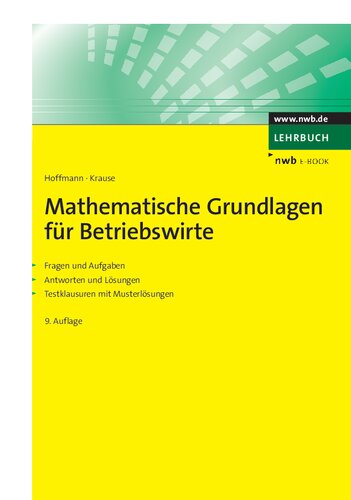 www.nwb.de
LEHRBUCH
nwb E-BOOK

Hoffmann · Krause

Mathematische Grundlagen für Betriebswirte

Fragen und Aufgaben
Antworten und Lösungen
Testklausuren mit Musterlösungen

9. Auflage